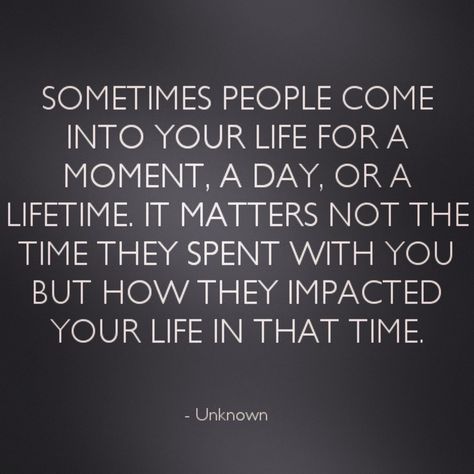 SOMETIMES PEOPLE COME INTO YOUR LIFE FOR A MOMENT, A DAY, OR A LIFETIME. IT MATTERS NOT THE TIME THEY SPENT WITH YOU BUT HOW THEY IMPACTED YOUR LIFE IN THAT TIME.

- Unknown